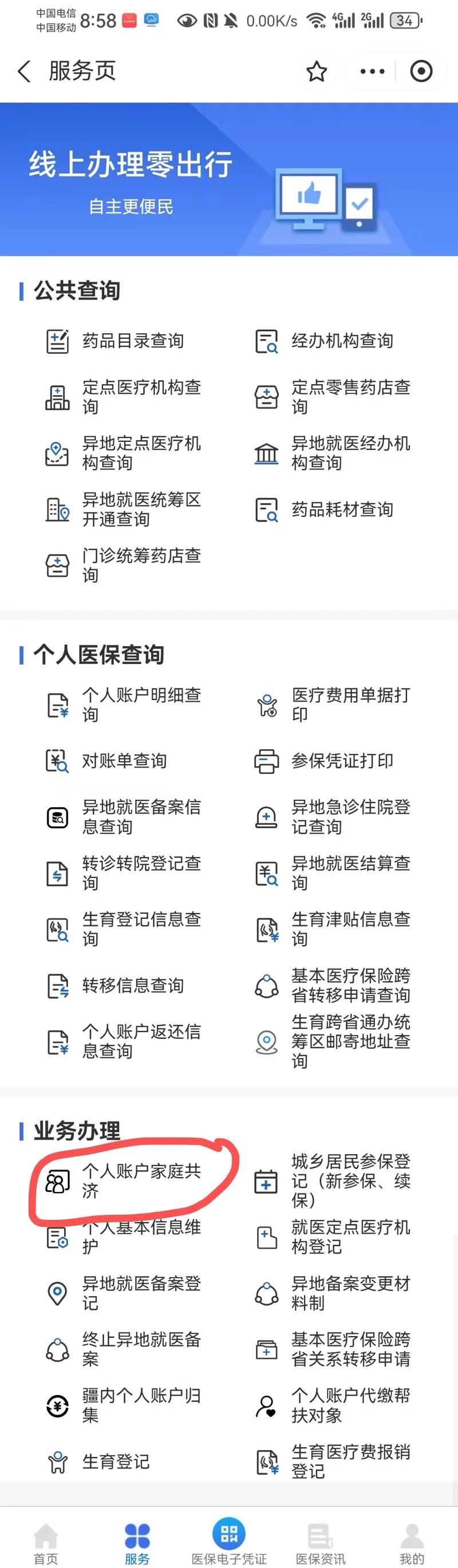 中国电信
中国移动 8:58 0.00K/s 4G 2G 34

服务页

线上办理零出行
自主更便民

公共查询

药品目录查询
经办机构查询
定点医疗机构查询
定点零售药店查询
异地定点医疗机构查询
异地就医经办机构查询
异地就医统筹区开通查询
药品耗材查询
门诊统筹药店查询

个人医保查询

个人账户明细查询
医疗费用单据打印
对账单查询
参保凭证打印
异地就医备案信息查询
异地急诊住院登记查询
转诊转院登记查询
异地就医结算查询
生育登记信息查询
生育津贴信息查询
转移信息查询
基本医疗保险跨省转移申请查询
个人账户返还信息查询
生育跨省通办统筹区邮寄地址查询

业务办理

个人账户家庭共济
城乡居民参保登记（新参保、续保）
个人基本信息维护
就医定点医疗机构登记
异地就医备案登记
异地备案变更材料制
终止异地就医备案
基本医疗保险跨省关系转移申请
疆内个人账户归集
个人账户代缴帮扶对象
生育登记
生育医疗费报销登记

首页
服务
医保电子凭证
医保资讯
我的